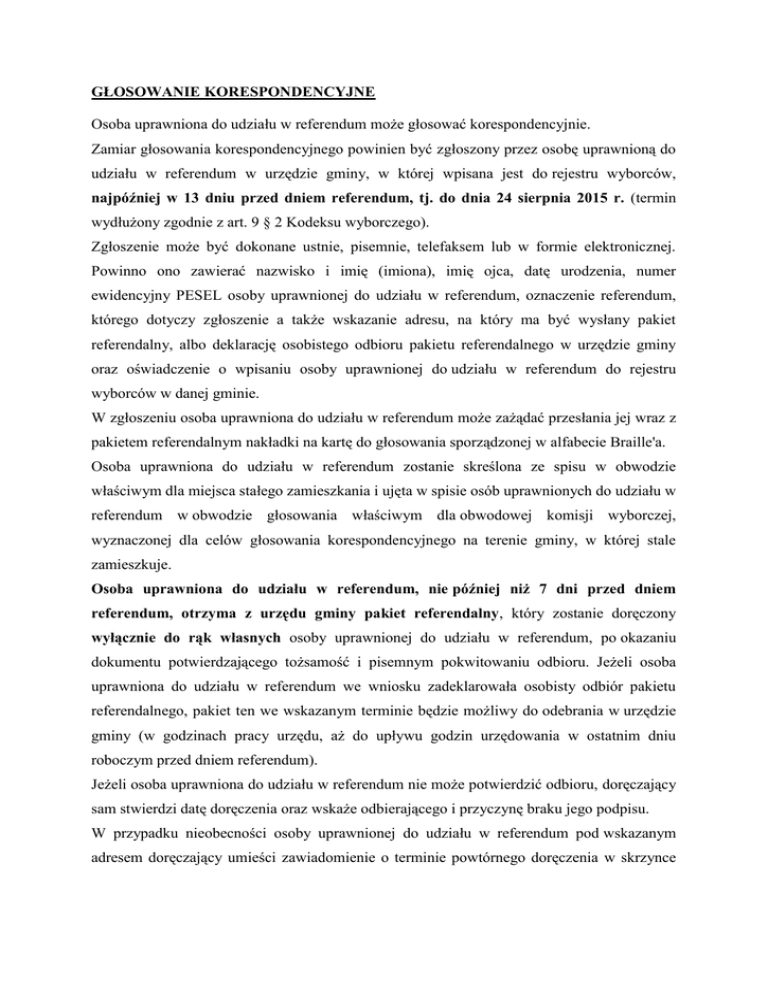 GŁOSOWANIE KORESPONDENCYJNE

Osoba uprawniona do udziału w referendum może głosować korespondencyjnie.
Zamiar głosowania korespondencyjnego powinien być zgłoszony przez osobę uprawnioną do udziału w referendum w urzędzie gminy, w której wpisana jest do rejestru wyborców, najpóźniej w 13 dniu przed dniem referendum, tj. do dnia 24 sierpnia 2015 r. (termin wydłużony zgodnie z art. 9 § 2 Kodeksu wyborczego).
Zgłoszenie może być dokonane ustnie, pisemnie, telefaksem lub w formie elektronicznej. Powinno ono zawierać nazwisko i imię (imiona), imię ojca, datę urodzenia, numer ewidencyjny PESEL osoby uprawnionej do udziału w referendum, oznaczenie referendum, którego dotyczy zgłoszenie a także wskazanie adresu, na który ma być wysłany pakiet referendalny, albo deklarację osobistego odbioru pakietu referendalnego w urzędzie gminy oraz oświadczenie o wpisaniu osoby uprawnionej do udziału w referendum do rejestru wyborców w danej gminie.
W zgłoszeniu osoba uprawniona do udziału w referendum może zażądać przesłania jej wraz z pakietem referendalnym nakładki na kartę do głosowania sporządzonej w alfabecie Braille'a.
Osoba uprawniona do udziału w referendum zostanie skreślona ze spisu w obwodzie właściwym dla miejsca stałego zamieszkania i ujęta w spisie osób uprawnionych do udziału w referendum w obwodzie głosowania właściwym dla obwodowej komisji wyborczej, wyznaczonej dla celów głosowania korespondencyjnego na terenie gminy, w której stale zamieszkuje.
Osoba uprawniona do udziału w referendum, nie później niż 7 dni przed dniem referendum, otrzyma z urzędu gminy pakiet referendalny, który zostanie doręczony wyłącznie do rąk własnych osoby uprawnionej do udziału w referendum, po okazaniu dokumentu potwierdzającego tożsamość i pisemnym pokwitowaniu odbioru. Jeżeli osoba uprawniona do udziału w referendum we wniosku zadeklarowała osobisty odbiór pakietu referendalnego, pakiet ten we wskazanym terminie będzie możliwy do odebrania w urzędzie gminy (w godzinach pracy urzędu, aż do upływu godzin urzędowania w ostatnim dniu roboczym przed dniem referendum).
Jeżeli osoba uprawniona do udziału w referendum nie może potwierdzić odbioru, doręczający sam stwierdzi datę doręczenia oraz wskaże odbierającego i przyczynę braku jego podpisu.
W przypadku nieobecności osoby uprawnionej do udziału w referendum pod wskazanym adresem doręczający umieści zawiadomienie o terminie powtórnego doręczenia w skrzynce